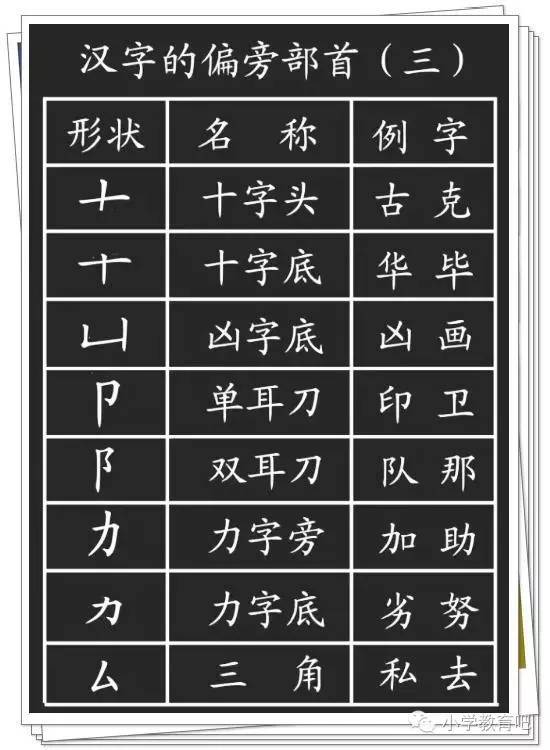 汉字的偏旁部首（三）

| 形状 | 名　称 | 例　字 |
|---|---|---|
| 十 | 十字头 | 古 克 |
| 十 | 十字底 | 华 毕 |
| 凵 | 凶字底 | 凶 画 |
| 卩 | 单耳刀 | 印 卫 |
| 阝 | 双耳刀 | 队 那 |
| 力 | 力字旁 | 加 助 |
| 力 | 力字底 | 劣 努 |
| 厶 | 三　角 | 私 去 |

小学教育吧